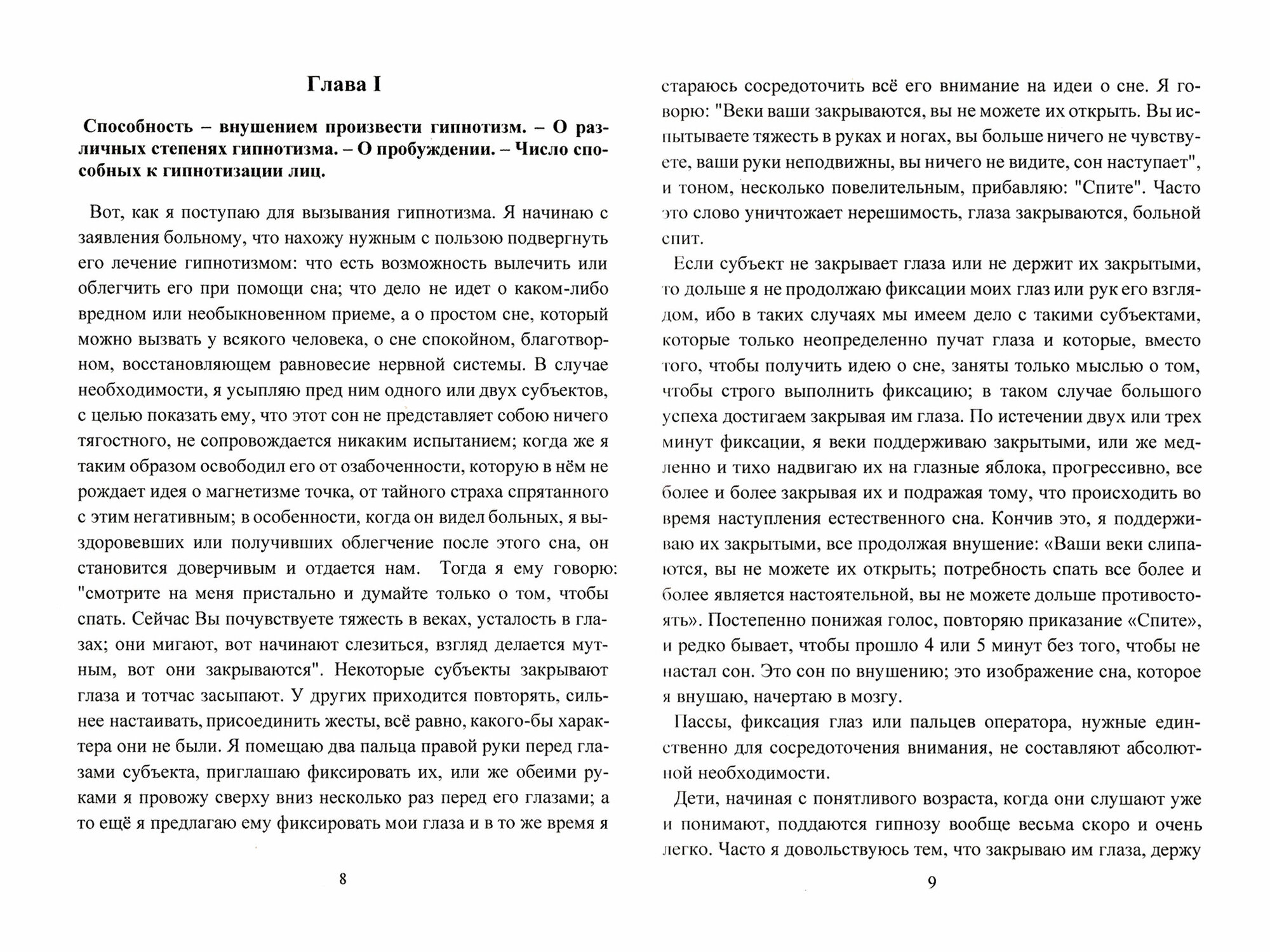 Глава I

Способность – внушением произвести гипнотизм. – О различных степенях гипнотизма. – О пробуждении. – Число способных к гипнотизации лиц.

Вот, как я поступаю для вызывания гипнотизма. Я начинаю с заявления больному, что нахожу нужным с пользою подвергнуть его лечение гипнотизмом: что есть возможность вылечить или облегчить его при помощи сна; что дело не идет о каком-либо вредном или необыкновенном приеме, а о простом сне, который можно вызвать у всякого человека, о сне спокойном, благотворном, восстановляющем равновесие нервной системы. В случае необходимости, я усыпляю пред ним одного или двух субъектов, с целью показать ему, что этот сон не представляет собою ничего тягостного, не сопровождается никаким испытанием; когда же я таким образом освободил его от озабоченности, которую в нём не рождает идея о магнетизме точка, от тайного страха спрятанного с этим негативным; в особенности, когда он видел больных, я выздоровевших или получивших облегчение после этого сна, он становится доверчивым и отдается нам. Тогда я ему говорю: "смотрите на меня пристально и думайте только о том, чтобы спать. Сейчас Вы почувствуете тяжесть в веках, усталость в глазах; они мигают, вот начинают слезиться, взгляд делается мутным, вот они закрываются". Некоторые субъекты закрывают глаза и тотчас засыпают. У других приходится повторять, сильнее настаивать, присоединить жесты, всё равно, какого-бы характера они не были. Я помещаю два пальца правой руки перед глазами субъекта, приглашаю фиксировать их, или же обеими руками я провожу сверху вниз несколько раз перед его глазами; а то ещё я предлагаю ему фиксировать мои глаза и в то же время я

8

стараюсь сосредоточить всё его внимание на идеи о сне. Я говорю: "Веки ваши закрываются, вы не можете их открыть. Вы испытываете тяжесть в руках и ногах, вы больше ничего не чувствуете, ваши руки неподвижны, вы ничего не видите, сон наступает", и тоном, несколько повелительным, прибавляю: "Спите". Часто это слово уничтожает нерешимость, глаза закрываются, больной спит.

Если субъект не закрывает глаза или не держит их закрытыми, то дольше я не продолжаю фиксации моих глаз или рук его взглядом, ибо в таких случаях мы имеем дело с такими субъектами, которые только неопределенно пучат глаза и которые, вместо того, чтобы получить идею о сне, заняты только мыслью о том, чтобы строго выполнить фиксацию; в таком случае большого успеха достигаем закрывая им глаза. По истечении двух или трех минут фиксации, я веки поддерживаю закрытыми, или же медленно и тихо надвигаю их на глазные яблока, прогрессивно, все более и более закрывая их и подражая тому, что происходить во время наступления естественного сна. Кончив это, я поддерживаю их закрытыми, все продолжая внушение: «Ваши веки слипаются, вы не можете их открыть; потребность спать все более и более является настоятельной, вы не можете дольше противостоять». Постепенно понижая голос, повторяю приказание «Спите», и редко бывает, чтобы прошло 4 или 5 минут без того, чтобы не настал сон. Это сон по внушению; это изображение сна, которое я внушаю, начертаю в мозгу.

Пассы, фиксация глаз или пальцев оператора, нужные единственно для сосредоточения внимания, не составляют абсолютной необходимости.

Дети, начиная с понятливого возраста, когда они слушают уже и понимают, поддаются гипнозу вообще весьма скоро и очень легко. Часто я довольствуюсь тем, что закрываю им глаза, держу

9